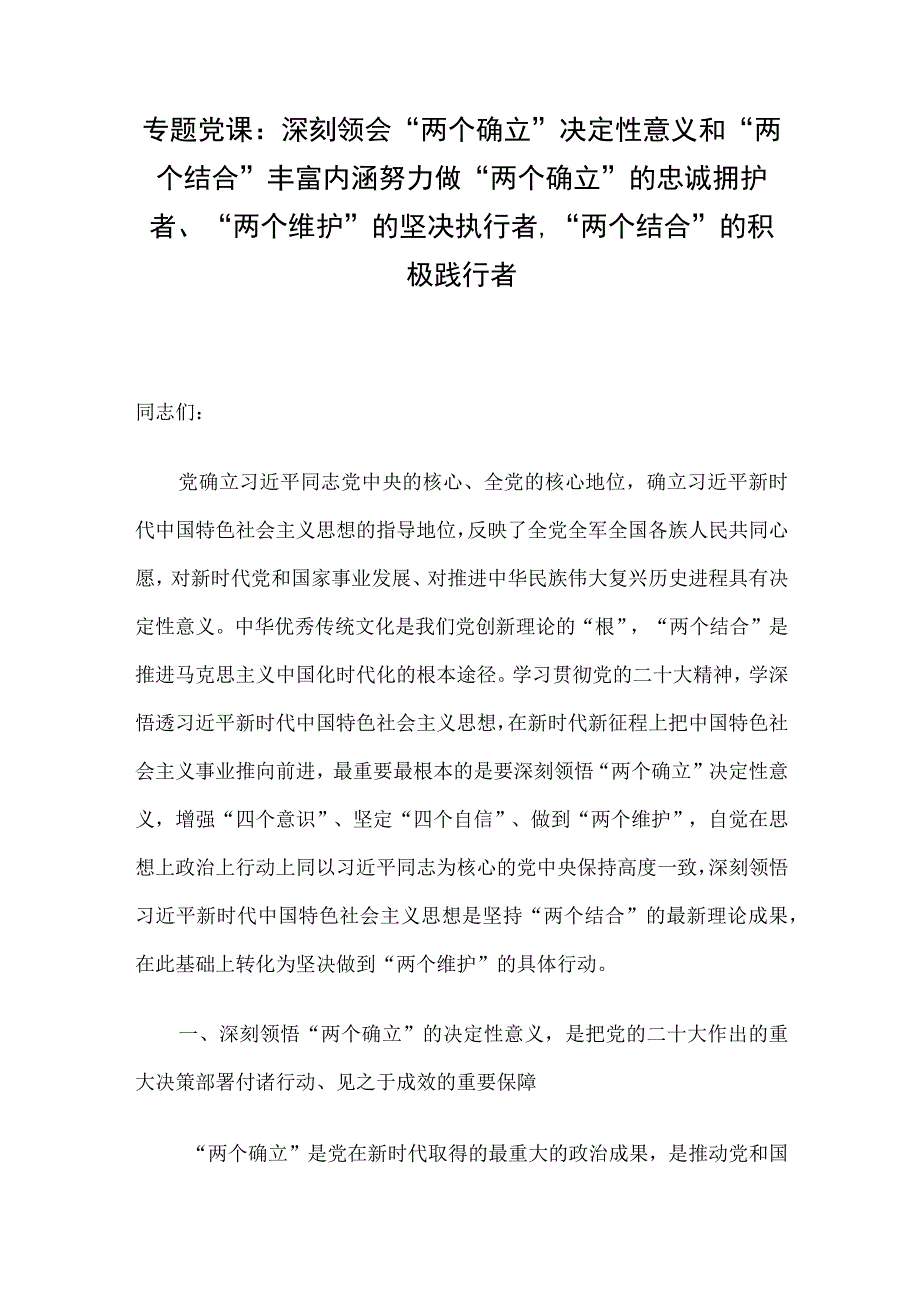 专题党课：深刻领会“两个确立”决定性意义和“两个结合”丰富内涵努力做“两个确立”的忠诚拥护者、“两个维护”的坚决执行者，“两个结合”的积极践行者

同志们：

党确立习近平同志党中央的核心、全党的核心地位，确立习近平新时代中国特色社会主义思想的指导地位，反映了全党全军全国各族人民共同心愿，对新时代党和国家事业发展、对推进中华民族伟大复兴历史进程具有决定性意义。中华优秀传统文化是我们党创新理论的“根”，“两个结合”是推进马克思主义中国化时代化的根本途径。学习贯彻党的二十大精神，学深悟透习近平新时代中国特色社会主义思想，在新时代新征程上把中国特色社会主义事业推向前进，最重要最根本的是要深刻领悟“两个确立”决定性意义，增强“四个意识”、坚定“四个自信”、做到“两个维护”，自觉在思想上政治上行动上同以习近平同志为核心的党中央保持高度一致，深刻领悟习近平新时代中国特色社会主义思想是坚持“两个结合”的最新理论成果，在此基础上转化为坚决做到“两个维护”的具体行动。

一、深刻领悟“两个确立”的决定性意义，是把党的二十大作出的重大决策部署付诸行动、见之于成效的重要保障

“两个确立”是党在新时代取得的最重大的政治成果，是推动党和国